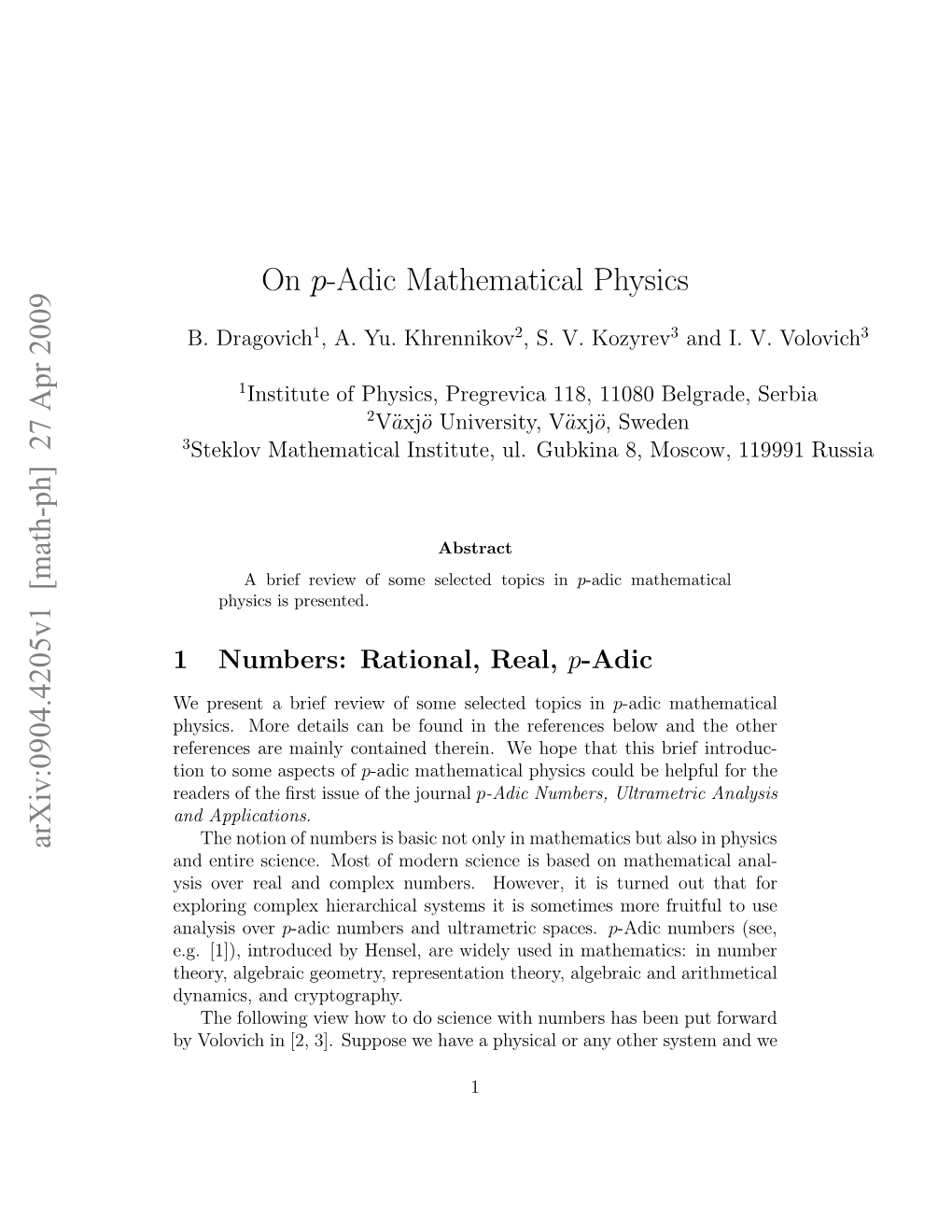 arXiv:0904.4205v1 [math-ph] 27 Apr 2009

On $p$-Adic Mathematical Physics

B. Dragovich$^1$, A. Yu. Khrennikov$^2$, S. V. Kozyrev$^3$ and I. V. Volovich$^3$

$^1$Institute of Physics, Pregrevica 118, 11080 Belgrade, Serbia
$^2$Växjö University, Växjö, Sweden
$^3$Steklov Mathematical Institute, ul. Gubkina 8, Moscow, 119991 Russia

Abstract

A brief review of some selected topics in $p$-adic mathematical physics is presented.

1 Numbers: Rational, Real, $p$-Adic

We present a brief review of some selected topics in $p$-adic mathematical physics. More details can be found in the references below and the other references are mainly contained therein. We hope that this brief introduction to some aspects of $p$-adic mathematical physics could be helpful for the readers of the first issue of the journal $p$-Adic Numbers, Ultrametric Analysis and Applications.

The notion of numbers is basic not only in mathematics but also in physics and entire science. Most of modern science is based on mathematical analysis over real and complex numbers. However, it is turned out that for exploring complex hierarchical systems it is sometimes more fruitful to use analysis over $p$-adic numbers and ultrametric spaces. $p$-Adic numbers (see, e.g. [1]), introduced by Hensel, are widely used in mathematics: in number theory, algebraic geometry, representation theory, algebraic and arithmetical dynamics, and cryptography.

The following view how to do science with numbers has been put forward by Volovich in [2, 3]. Suppose we have a physical or any other system and we

1